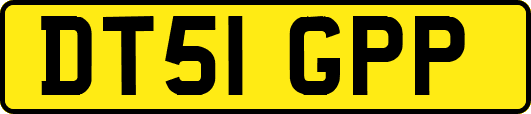 DT51 GPP